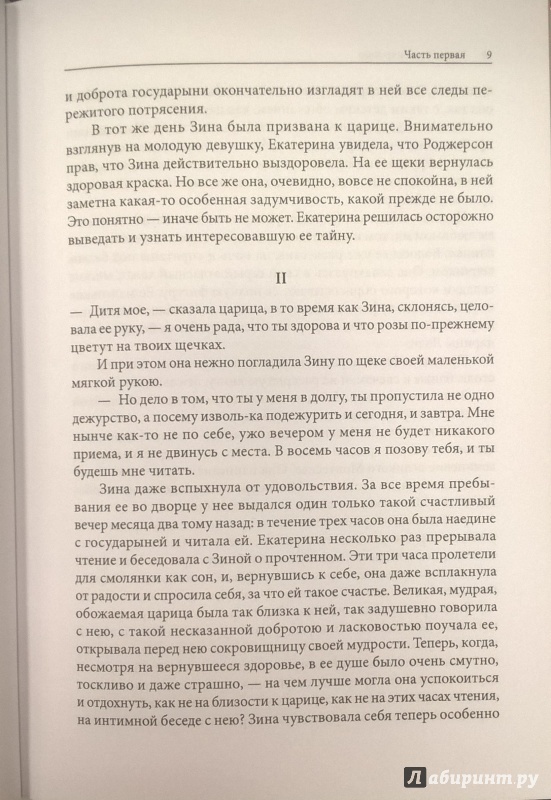 Часть первая 9

и доброта государыни окончательно изгладят в ней все следы пережитого потрясения.

В тот же день Зина была призвана к царице. Внимательно взглянув на молодую девушку, Екатерина увидела, что Роджерсон прав, что Зина действительно выздоровела. На ее щеки вернулась здоровая краска. Но все же она, очевидно, вовсе не спокойна, в ней заметна какая-то особенная задумчивость, какой прежде не было. Это понятно — иначе быть не может. Екатерина решилась осторожно выведать и узнать интересовавшую ее тайну.

II

— Дитя мое, — сказала царица, в то время как Зина, склонясь, целовала ее руку, — я очень рада, что ты здорова и что розы по-прежнему цветут на твоих щечках.

И при этом она нежно погладила Зину по щеке своей маленькой мягкой рукою.

— Но дело в том, что ты у меня в долгу, ты пропустила не одно дежурство, а посему изволь-ка подежурить и сегодня, и завтра. Мне нынче как-то не по себе, ужо вечером у меня не будет никакого приема, и я не двинусь с места. В восемь часов я позову тебя, и ты будешь мне читать.

Зина даже вспыхнула от удовольствия. За все время пребывания ее во дворце у нее выдался один только такой счастливый вечер месяца два тому назад: в течение трех часов она была наедине с государыней и читала ей. Екатерина несколько раз прерывала чтение и беседовала с Зиной о прочтенном. Эти три часа пролетели для смолянки как сон, и, вернувшись к себе, она даже всплакнула от радости и спросила себя, за что ей такое счастье. Великая, мудрая, обожаемая царица была так близка к ней, так задушевно говорила с нею, с такой несказанной добротою и ласковостью поучала ее, открывала перед нею сокровищницу своей мудрости. Теперь, когда, несмотря на вернувшееся здоровье, в ее душе было очень смутно, тоскливо и даже страшно, — на чем лучше могла она успокоиться и отдохнуть, как не на близости к царице, как не на этих часах чтения, на интимной беседе с нею? Зина чувствовала себя теперь особенно

Лабиринт.ру